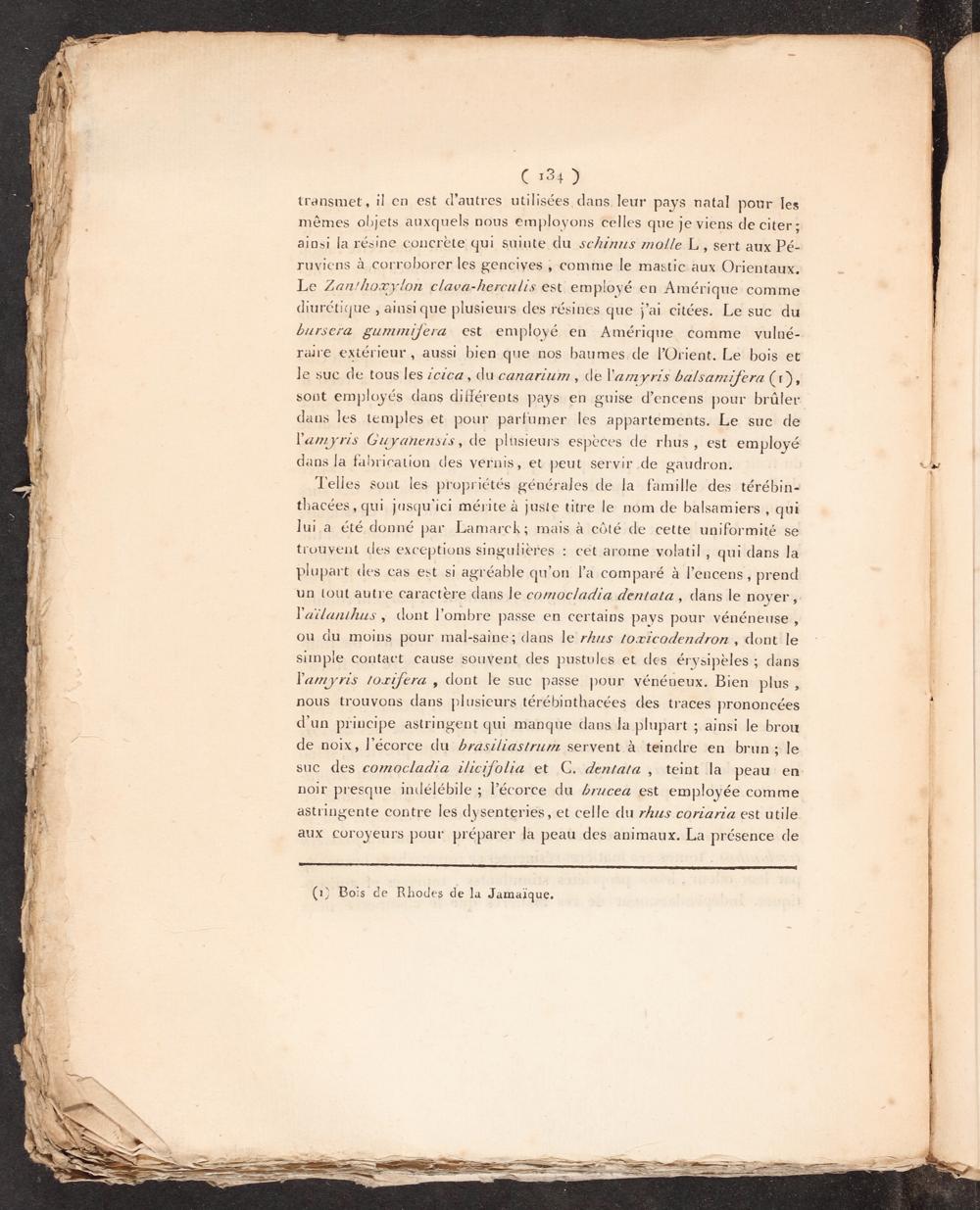 ( 134 )

transmet, il en est d'autres utilisées dans leur pays natal pour les mêmes objets auxquels nous employons celles que je viens de citer; ainsi la résine concrète qui suinte du schinus molle L, sert aux Péruviens à corroborer les gencives, comme le mastic aux Orientaux. Le Zanthoxylon clava-herculis est employé en Amérique comme diurétique, ainsi que plusieurs des résines que j'ai citées. Le suc du bursera gummifera est employé en Amérique comme vulnéraire extérieur, aussi bien que nos baumes de l'Orient. Le bois et le suc de tous les icica, du canarium, de l'amyris balsamifera (1), sont employés dans différents pays en guise d'encens pour brûler dans les temples et pour parfumer les appartements. Le suc de l'amyris Guyanensis, de plusieurs espèces de rhus, est employé dans la fabrication des vernis, et peut servir de gaudron.

Telles sont les propriétés générales de la famille des térébinthacées, qui jusqu'ici mérite à juste titre le nom de balsamiers, qui lui a été donné par Lamarck; mais à côté de cette uniformité se trouvent des exceptions singulières : cet arome volatil, qui dans la plupart des cas est si agréable qu'on l'a comparé à l'encens, prend un tout autre caractère dans le comocladia dentata, dans le noyer, l'aïlanthus, dont l'ombre passe en certains pays pour vénéneuse, ou du moins pour mal-saine; dans le rhus toxicodendron, dont le simple contact cause souvent des pustules et des érysipèles; dans l'amyris toxifera, dont le suc passe pour vénéneux. Bien plus, nous trouvons dans plusieurs térébinthacées des traces prononcées d'un principe astringent qui manque dans la plupart; ainsi le brou de noix, l'écorce du brasiliastrum servent à teindre en brun; le suc des comocladia ilicifolia et C. dentata, teint la peau en noir presque indélébile; l'écorce du brucea est employée comme astringente contre les dysenteries, et celle du rhus coriaria est utile aux coroyeurs pour préparer la peau des animaux. La présence de

(1) Bois de Rhodes de la Jamaïque.